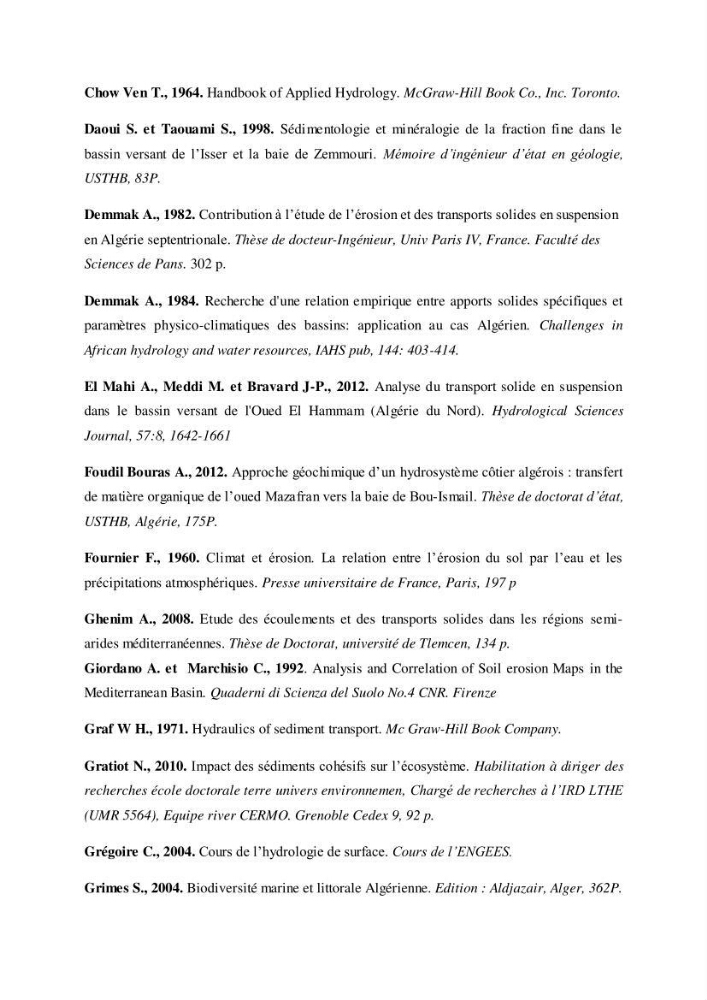 Chow Ven T., 1964. Handbook of Applied Hydrology. McGraw-Hill Book Co., Inc. Toronto.

Daoui S. et Taouami S., 1998. Sédimentologie et minéralogie de la fraction fine dans le bassin versant de l'Isser et la baie de Zemmouri. Mémoire d'ingénieur d'état en géologie, USTHB, 83P.

Demmak A., 1982. Contribution à l'étude de l'érosion et des transports solides en suspension en Algérie septentrionale. Thèse de docteur-Ingénieur, Univ Paris IV, France. Faculté des Sciences de Pans. 302 p.

Demmak A., 1984. Recherche d'une relation empirique entre apports solides spécifiques et paramètres physico-climatiques des bassins: application au cas Algérien. Challenges in African hydrology and water resources, IAHS pub, 144: 403-414.

El Mahi A., Meddi M. et Bravard J-P., 2012. Analyse du transport solide en suspension dans le bassin versant de l'Oued El Hammam (Algérie du Nord). Hydrological Sciences Journal, 57:8, 1642-1661

Foudil Bouras A., 2012. Approche géochimique d'un hydrosystème côtier algérois : transfert de matière organique de l'oued Mazafran vers la baie de Bou-Ismail. Thèse de doctorat d'état, USTHB, Algérie, 175P.

Fournier F., 1960. Climat et érosion. La relation entre l'érosion du sol par l'eau et les précipitations atmosphériques. Presse universitaire de France, Paris, 197 p

Ghenim A., 2008. Etude des écoulements et des transports solides dans les régions semi-arides méditerranéennes. Thèse de Doctorat, université de Tlemcen, 134 p.
Giordano A. et Marchisio C., 1992. Analysis and Correlation of Soil erosion Maps in the Mediterranean Basin. Quaderni di Scienza del Suolo No.4 CNR. Firenze

Graf W H., 1971. Hydraulics of sediment transport. Mc Graw-Hill Book Company.

Gratiot N., 2010. Impact des sédiments cohésifs sur l'écosystème. Habilitation à diriger des recherches école doctorale terre univers environnemen, Chargé de recherches à l'IRD LTHE (UMR 5564), Equipe river CERMO. Grenoble Cedex 9, 92 p.

Grégoire C., 2004. Cours de l'hydrologie de surface. Cours de l'ENGEES.

Grimes S., 2004. Biodiversité marine et littorale Algérienne. Edition : Aldjazair, Alger, 362P.